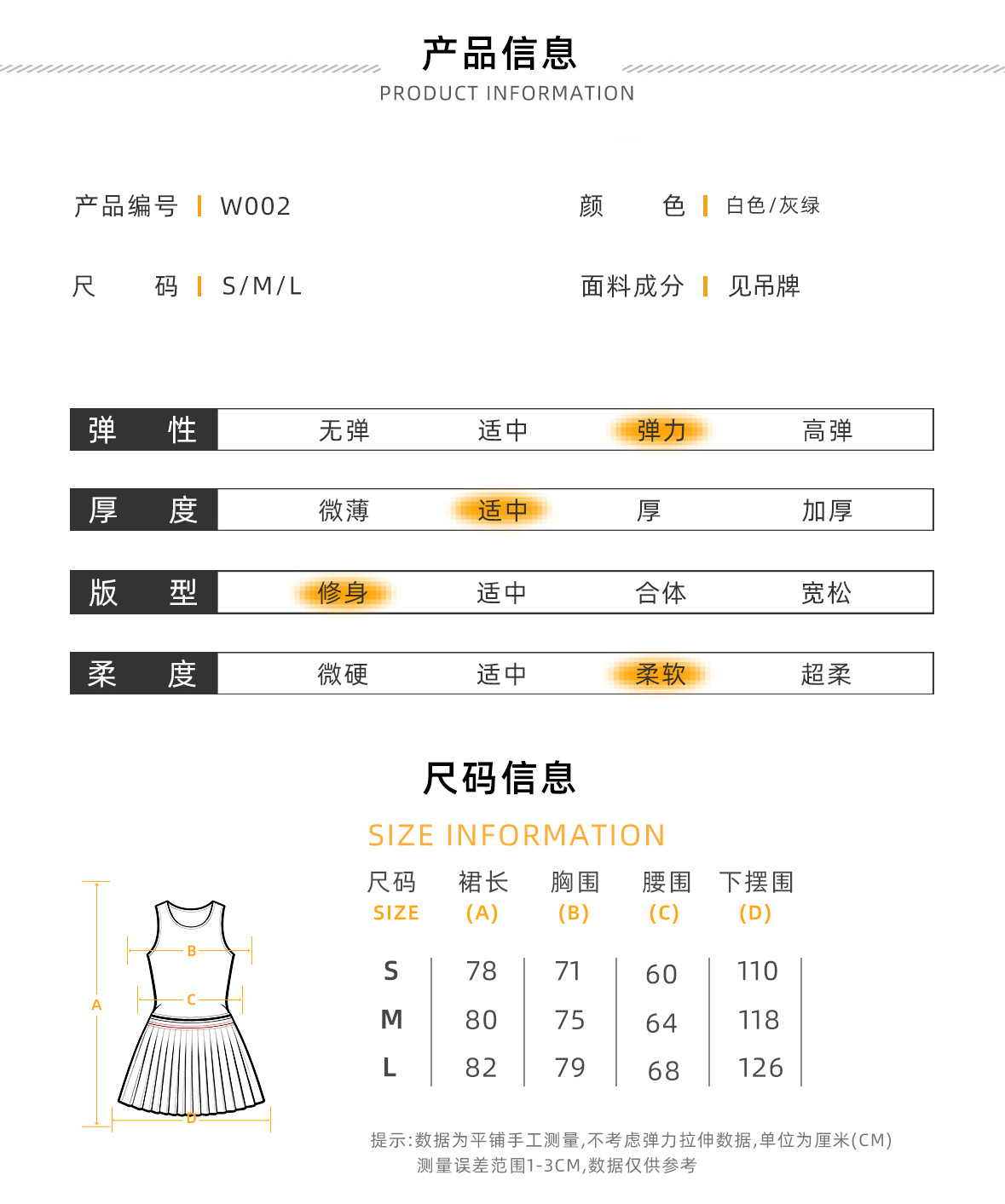 产品信息
PRODUCT INFORMATION

产品编号 | W002
颜 色 | 白色/灰绿
尺 码 | S/M/L
面料成分 | 见吊牌

弹 性 无弹 适中 弹力 高弹
厚 度 微薄 适中 厚 加厚
版 型 修身 适中 合体 宽松
柔 度 微硬 适中 柔软 超柔

尺码信息
SIZE INFORMATION

A
B
C
D

| 尺码 SIZE | 裙长 (A) | 胸围 (B) | 腰围 (C) | 下摆围 (D) |
|---|---|---|---|---|
| S | 78 | 71 | 60 | 110 |
| M | 80 | 75 | 64 | 118 |
| L | 82 | 79 | 68 | 126 |

提示:数据为平铺手工测量,不考虑弹力拉伸数据,单位为厘米(CM)
测量误差范围1-3CM,数据仅供参考